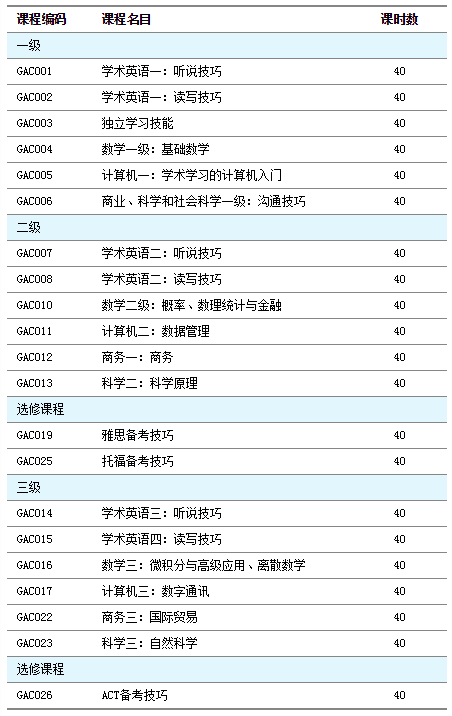 | 课程编码 | 课程名目 | 课时数 |
|---|---|---|
| 一级 | | |
| GAC001 | 学术英语一：听说技巧 | 40 |
| GAC002 | 学术英语一：读写技巧 | 40 |
| GAC003 | 独立学习技能 | 40 |
| GAC004 | 数学一级：基础数学 | 40 |
| GAC005 | 计算机一：学术学习的计算机入门 | 40 |
| GAC006 | 商业、科学和社会科学一级：沟通技巧 | 40 |
| 二级 | | |
| GAC007 | 学术英语二：听说技巧 | 40 |
| GAC008 | 学术英语二：读写技巧 | 40 |
| GAC010 | 数学二级：概率、数理统计与金融 | 40 |
| GAC011 | 计算机二：数据管理 | 40 |
| GAC012 | 商务一：商务 | 40 |
| GAC013 | 科学二：科学原理 | 40 |
| 选修课程 | | |
| GAC019 | 雅思备考技巧 | 40 |
| GAC025 | 托福备考技巧 | 40 |
| 三级 | | |
| GAC014 | 学术英语三：听说技巧 | 40 |
| GAC015 | 学术英语四：读写技巧 | 40 |
| GAC016 | 数学三：微积分与高级应用、离散数学 | 40 |
| GAC017 | 计算机三：数字通讯 | 40 |
| GAC022 | 商务三：国际贸易 | 40 |
| GAC023 | 科学三：自然科学 | 40 |
| 选修课程 | | |
| GAC026 | ACT备考技巧 | 40 |